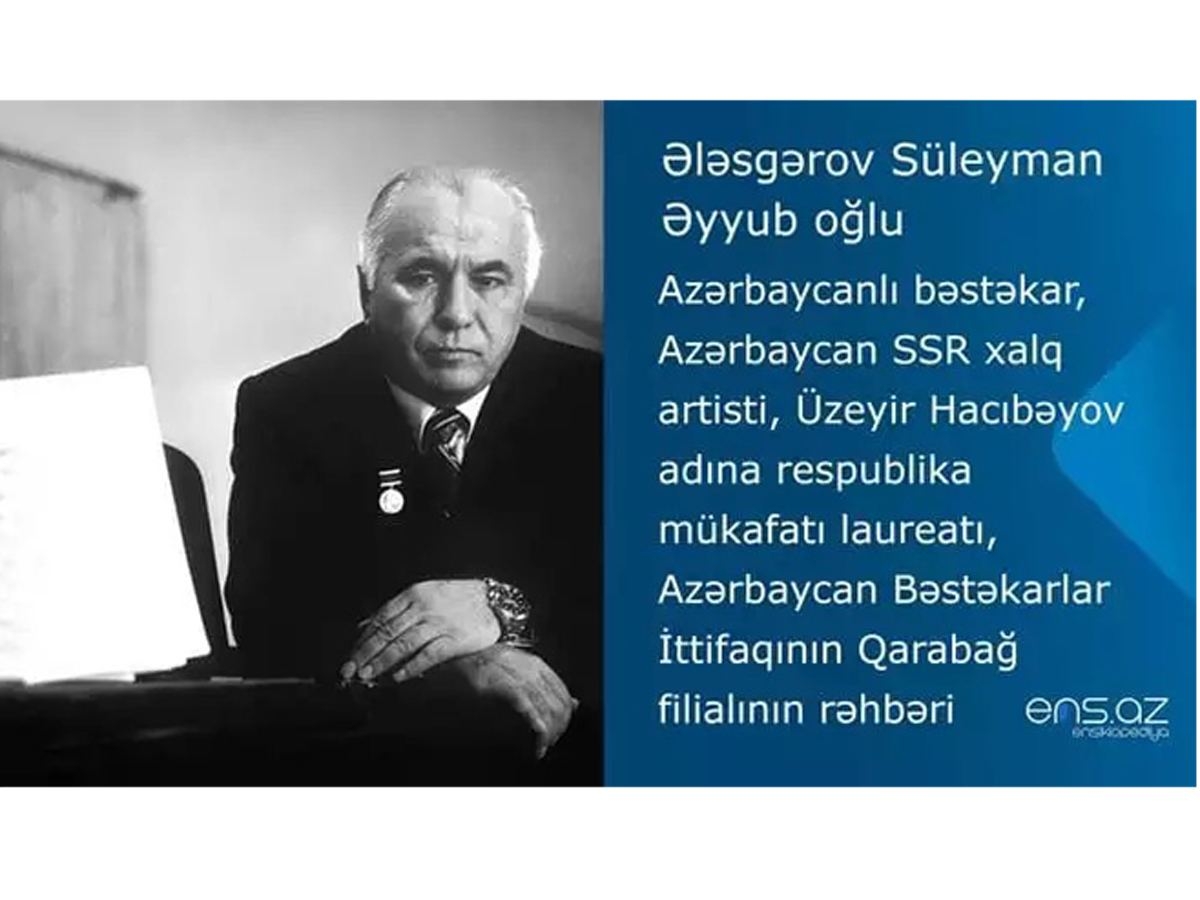 Ələsgərov Süleyman Əyyub oğlu

Azərbaycanlı bəstəkar, Azərbaycan SSR xalq artisti, Üzeyir Hacıbəyov adına respublika mükafatı laureatı, Azərbaycan Bəstəkarlar İttifaqının Qarabağ filialının rəhbəri

ens.az
ensiklopediya